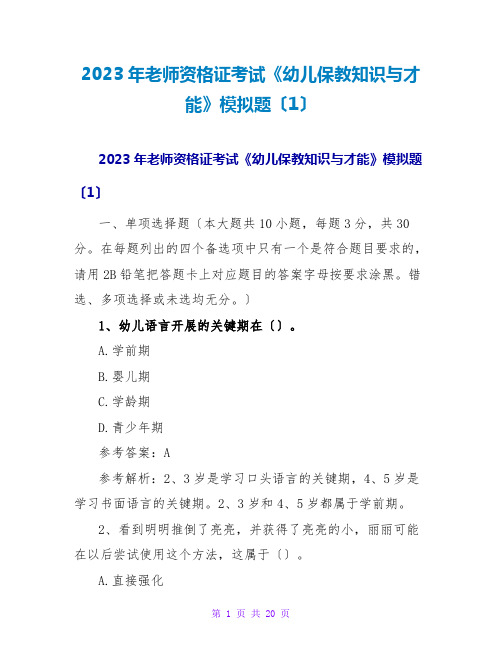 2023年老师资格证考试《幼儿保教知识与才能》模拟题〔1〕

2023年老师资格证考试《幼儿保教知识与才能》模拟题〔1〕

一、单项选择题〔本大题共10小题，每题3分，共30分。在每题列出的四个备选项中只有一个是符合题目要求的，请用2B铅笔把答题卡上对应题目的答案字母按要求涂黑。错选、多项选择或未选均无分。〕

1、幼儿语言开展的关键期在〔〕。

A.学前期

B.婴儿期

C.学龄期

D.青少年期

参考答案：A

参考解析：2、3岁是学习口头语言的关键期，4、5岁是学习书面语言的关键期。2、3岁和4、5岁都属于学前期。

2、看到明明推倒了亮亮，并获得了亮亮的小，丽丽可能在以后尝试使用这个方法，这属于〔〕。

A.直接强化

第 1 页 共 20 页